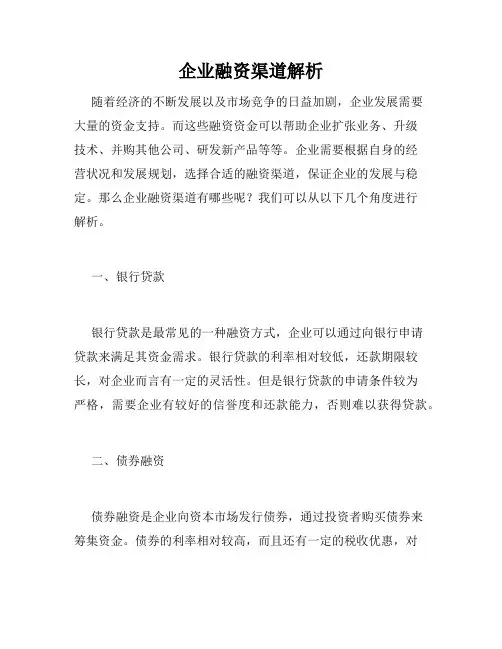 企业融资渠道解析

随着经济的不断发展以及市场竞争的日益加剧，企业发展需要大量的资金支持。而这些融资资金可以帮助企业扩张业务、升级技术、并购其他公司、研发新产品等等。企业需要根据自身的经营状况和发展规划，选择合适的融资渠道，保证企业的发展与稳定。那么企业融资渠道有哪些呢？我们可以从以下几个角度进行解析。

一、银行贷款

银行贷款是最常见的一种融资方式，企业可以通过向银行申请贷款来满足其资金需求。银行贷款的利率相对较低，还款期限较长，对企业而言有一定的灵活性。但是银行贷款的申请条件较为严格，需要企业有较好的信誉度和还款能力，否则难以获得贷款。

二、债券融资

债券融资是企业向资本市场发行债券，通过投资者购买债券来筹集资金。债券的利率相对较高，而且还有一定的税收优惠，对